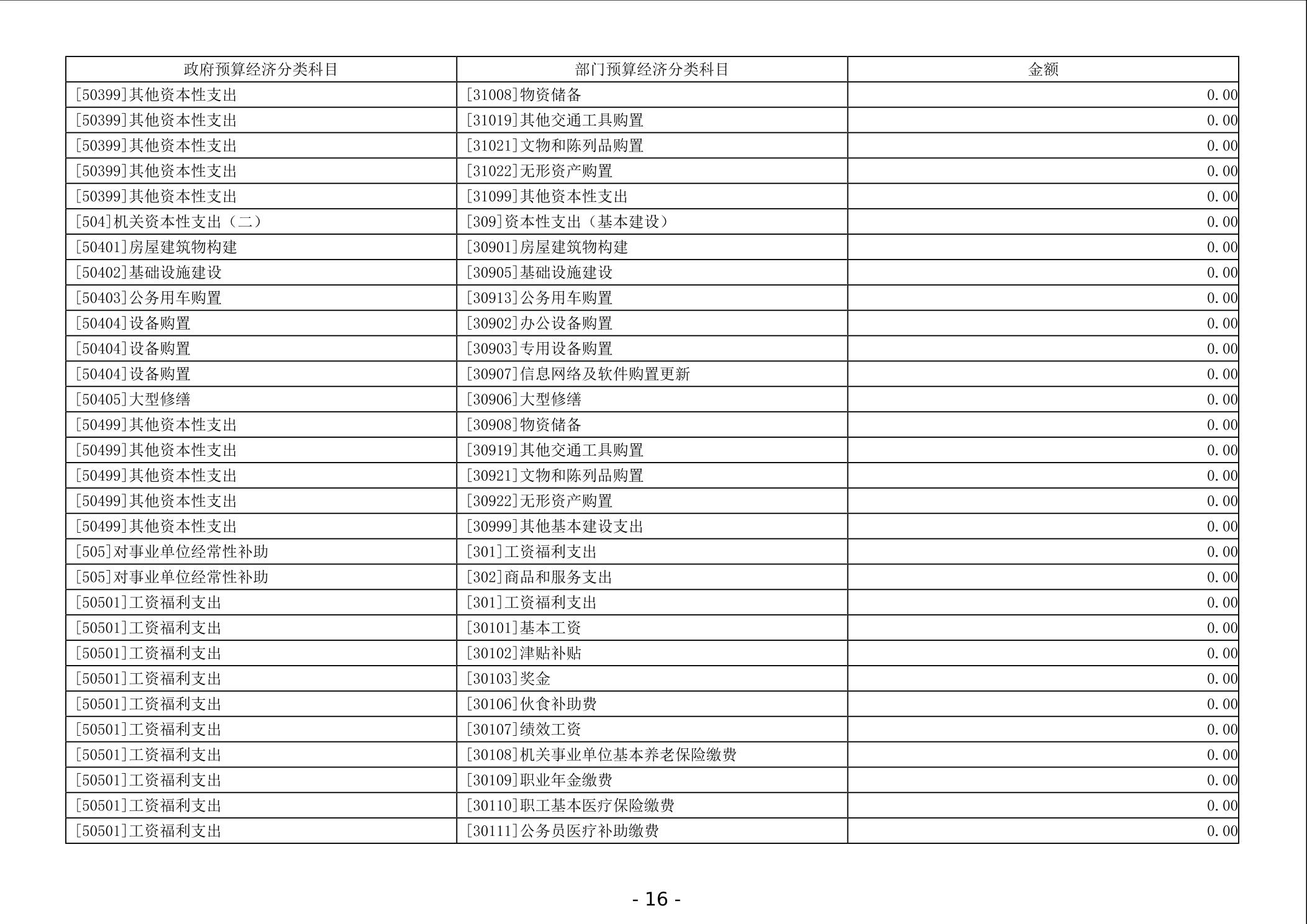 | 政府预算经济分类科目 | 部门预算经济分类科目 | 金额 |
|---|---|---|
| [50399]其他资本性支出 | [31008]物资储备 | 0.00 |
| [50399]其他资本性支出 | [31019]其他交通工具购置 | 0.00 |
| [50399]其他资本性支出 | [31021]文物和陈列品购置 | 0.00 |
| [50399]其他资本性支出 | [31022]无形资产购置 | 0.00 |
| [50399]其他资本性支出 | [31099]其他资本性支出 | 0.00 |
| [504]机关资本性支出（二） | [309]资本性支出（基本建设） | 0.00 |
| [50401]房屋建筑物构建 | [30901]房屋建筑物构建 | 0.00 |
| [50402]基础设施建设 | [30905]基础设施建设 | 0.00 |
| [50403]公务用车购置 | [30913]公务用车购置 | 0.00 |
| [50404]设备购置 | [30902]办公设备购置 | 0.00 |
| [50404]设备购置 | [30903]专用设备购置 | 0.00 |
| [50404]设备购置 | [30907]信息网络及软件购置更新 | 0.00 |
| [50405]大型修缮 | [30906]大型修缮 | 0.00 |
| [50499]其他资本性支出 | [30908]物资储备 | 0.00 |
| [50499]其他资本性支出 | [30919]其他交通工具购置 | 0.00 |
| [50499]其他资本性支出 | [30921]文物和陈列品购置 | 0.00 |
| [50499]其他资本性支出 | [30922]无形资产购置 | 0.00 |
| [50499]其他资本性支出 | [30999]其他基本建设支出 | 0.00 |
| [505]对事业单位经常性补助 | [301]工资福利支出 | 0.00 |
| [505]对事业单位经常性补助 | [302]商品和服务支出 | 0.00 |
| [50501]工资福利支出 | [301]工资福利支出 | 0.00 |
| [50501]工资福利支出 | [30101]基本工资 | 0.00 |
| [50501]工资福利支出 | [30102]津贴补贴 | 0.00 |
| [50501]工资福利支出 | [30103]奖金 | 0.00 |
| [50501]工资福利支出 | [30106]伙食补助费 | 0.00 |
| [50501]工资福利支出 | [30107]绩效工资 | 0.00 |
| [50501]工资福利支出 | [30108]机关事业单位基本养老保险缴费 | 0.00 |
| [50501]工资福利支出 | [30109]职业年金缴费 | 0.00 |
| [50501]工资福利支出 | [30110]职工基本医疗保险缴费 | 0.00 |
| [50501]工资福利支出 | [30111]公务员医疗补助缴费 | 0.00 |

- 16 -